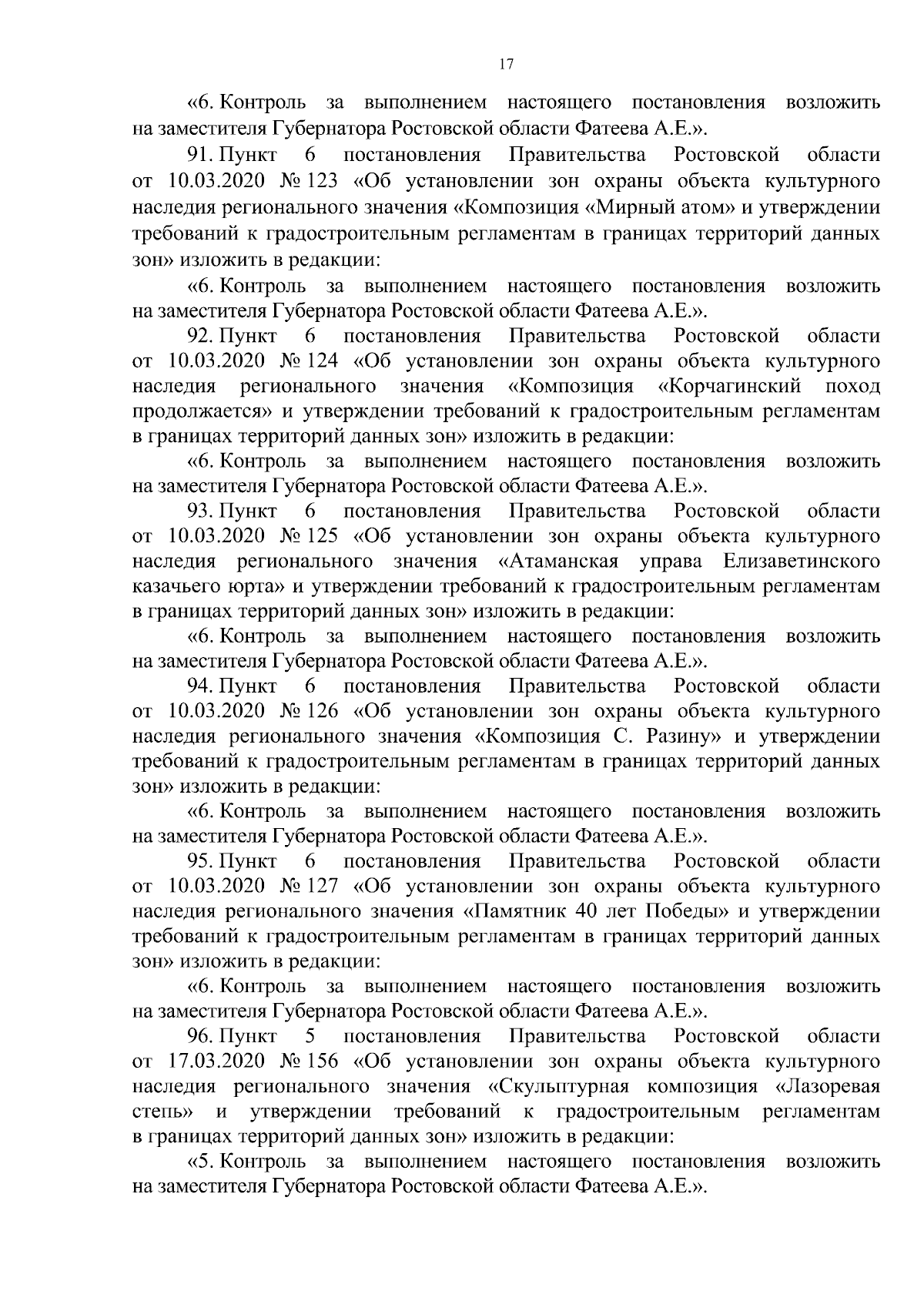 17

«6. Контроль за выполнением настоящего постановления возложить на заместителя Губернатора Ростовской области Фатеева А.Е.».

91. Пункт 6 постановления Правительства Ростовской области от 10.03.2020 № 123 «Об установлении зон охраны объекта культурного наследия регионального значения «Композиция «Мирный атом» и утверждении требований к градостроительным регламентам в границах территорий данных зон» изложить в редакции:

«6. Контроль за выполнением настоящего постановления возложить на заместителя Губернатора Ростовской области Фатеева А.Е.».

92. Пункт 6 постановления Правительства Ростовской области от 10.03.2020 № 124 «Об установлении зон охраны объекта культурного наследия регионального значения «Композиция «Корчагинский поход продолжается» и утверждении требований к градостроительным регламентам в границах территорий данных зон» изложить в редакции:

«6. Контроль за выполнением настоящего постановления возложить на заместителя Губернатора Ростовской области Фатеева А.Е.».

93. Пункт 6 постановления Правительства Ростовской области от 10.03.2020 № 125 «Об установлении зон охраны объекта культурного наследия регионального значения «Атаманская управа Елизаветинского казачьего юрта» и утверждении требований к градостроительным регламентам в границах территорий данных зон» изложить в редакции:

«6. Контроль за выполнением настоящего постановления возложить на заместителя Губернатора Ростовской области Фатеева А.Е.».

94. Пункт 6 постановления Правительства Ростовской области от 10.03.2020 № 126 «Об установлении зон охраны объекта культурного наследия регионального значения «Композиция С. Разину» и утверждении требований к градостроительным регламентам в границах территорий данных зон» изложить в редакции:

«6. Контроль за выполнением настоящего постановления возложить на заместителя Губернатора Ростовской области Фатеева А.Е.».

95. Пункт 6 постановления Правительства Ростовской области от 10.03.2020 № 127 «Об установлении зон охраны объекта культурного наследия регионального значения «Памятник 40 лет Победы» и утверждении требований к градостроительным регламентам в границах территорий данных зон» изложить в редакции:

«6. Контроль за выполнением настоящего постановления возложить на заместителя Губернатора Ростовской области Фатеева А.Е.».

96. Пункт 5 постановления Правительства Ростовской области от 17.03.2020 № 156 «Об установлении зон охраны объекта культурного наследия регионального значения «Скульптурная композиция «Лазоревая степь» и утверждении требований к градостроительным регламентам в границах территорий данных зон» изложить в редакции:

«5. Контроль за выполнением настоящего постановления возложить на заместителя Губернатора Ростовской области Фатеева А.Е.».